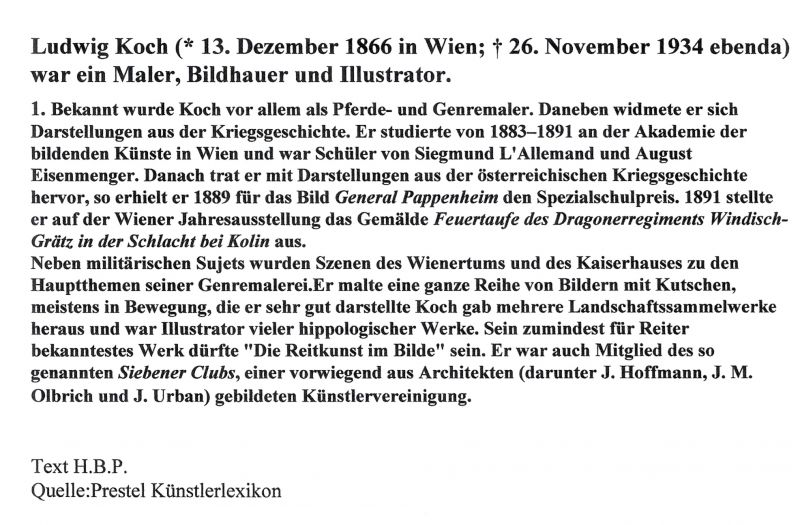 Ludwig Koch (* 13. Dezember 1866 in Wien; † 26. November 1934 ebenda) war ein Maler, Bildhauer und Illustrator.

1. Bekannt wurde Koch vor allem als Pferde- und Genremaler. Daneben widmete er sich Darstellungen aus der Kriegsgeschichte. Er studierte von 1883–1891 an der Akademie der bildenden Künste in Wien und war Schüler von Siegmund L'Allemand und August Eisenmenger. Danach trat er mit Darstellungen aus der österreichischen Kriegsgeschichte hervor, so erhielt er 1889 für das Bild General Pappenheim den Spezialschulpreis. 1891 stellte er auf der Wiener Jahresausstellung das Gemälde Feuertaufe des Dragonerregiments Windisch-Grätz in der Schlacht bei Kolin aus.
Neben militärischen Sujets wurden Szenen des Wienertums und des Kaiserhauses zu den Hauptthemen seiner Genremalerei.Er malte eine ganze Reihe von Bildern mit Kutschen, meistens in Bewegung, die er sehr gut darstellte Koch gab mehrere Landschaftssammelwerke heraus und war Illustrator vieler hippologischer Werke. Sein zumindest für Reiter bekanntestes Werk dürfte "Die Reitkunst im Bilde" sein. Er war auch Mitglied des so genannten Siebener Clubs, einer vorwiegend aus Architekten (darunter J. Hoffmann, J. M. Olbrich und J. Urban) gebildeten Künstlervereinigung.

Text H.B.P.
Quelle:Prestel Künstlerlexikon